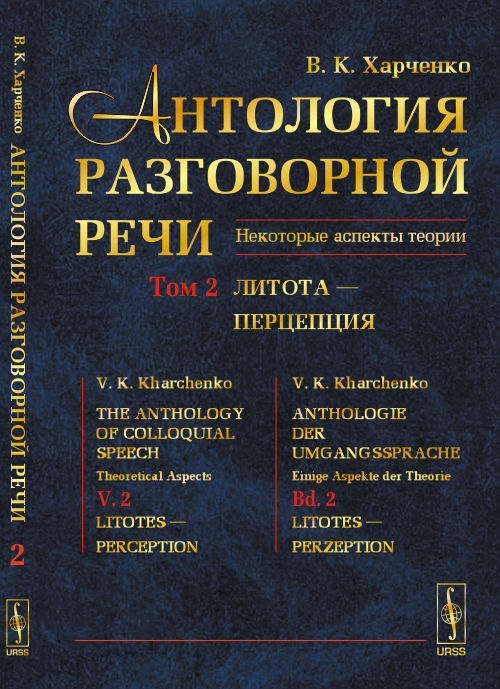 В. К. Харченко АНТОЛОГИЯ РАЗГОВОРНОЙ РЕЧИ 2

URSS

В. К. Харченко

АНТОЛОГИЯ РАЗГОВОРНОЙ РЕЧИ

Некоторые аспекты теории

Том 2 ЛИТОТА — ПЕРЦЕПЦИЯ

V. K. Kharchenko

THE ANTHOLOGY OF COLLOQUIAL SPEECH

Theoretical Aspects

V. 2

LITOTES — PERCEPTION

V. K. Kharchenko

ANTHOLOGIE DER UMGANGSSPRACHE

Einige Aspekte der Theorie

Bd. 2

LITOTES — PERZEPTION

URSS